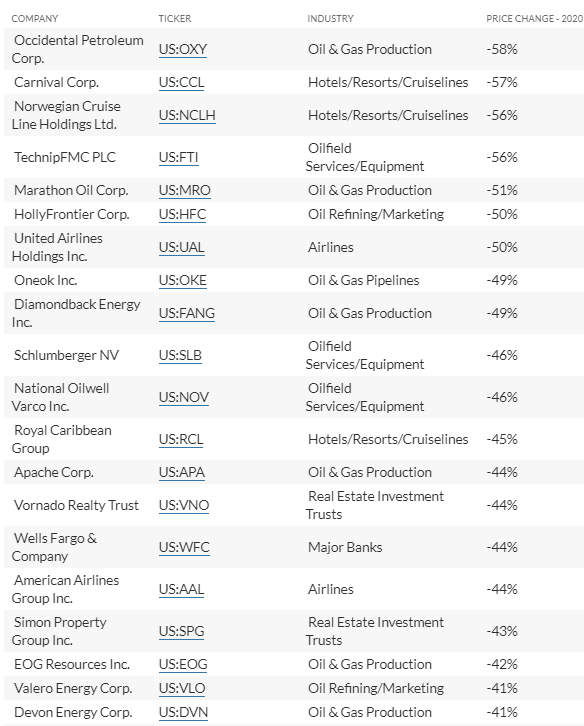 | COMPANY | TICKER | INDUSTRY | PRICE CHANGE - 2020 |
|---|---|---|---|
| Occidental Petroleum Corp. | US:OXY | Oil & Gas Production | -58% |
| Carnival Corp. | US:CCL | Hotels/Resorts/Cruiselines | -57% |
| Norwegian Cruise Line Holdings Ltd. | US:NCLH | Hotels/Resorts/Cruiselines | -56% |
| TechnipFMC PLC | US:FTI | Oilfield Services/Equipment | -56% |
| Marathon Oil Corp. | US:MRO | Oil & Gas Production | -51% |
| HollyFrontier Corp. | US:HFC | Oil Refining/Marketing | -50% |
| United Airlines Holdings Inc. | US:UAL | Airlines | -50% |
| Oneok Inc. | US:OKE | Oil & Gas Pipelines | -49% |
| Diamondback Energy Inc. | US:FANG | Oil & Gas Production | -49% |
| Schlumberger NV | US:SLB | Oilfield Services/Equipment | -46% |
| National Oilwell Varco Inc. | US:NOV | Oilfield Services/Equipment | -46% |
| Royal Caribbean Group | US:RCL | Hotels/Resorts/Cruiselines | -45% |
| Apache Corp. | US:APA | Oil & Gas Production | -44% |
| Vornado Realty Trust | US:VNO | Real Estate Investment Trusts | -44% |
| Wells Fargo & Company | US:WFC | Major Banks | -44% |
| American Airlines Group Inc. | US:AAL | Airlines | -44% |
| Simon Property Group Inc. | US:SPG | Real Estate Investment Trusts | -43% |
| EOG Resources Inc. | US:EOG | Oil & Gas Production | -42% |
| Valero Energy Corp. | US:VLO | Oil Refining/Marketing | -41% |
| Devon Energy Corp. | US:DVN | Oil & Gas Production | -41% |